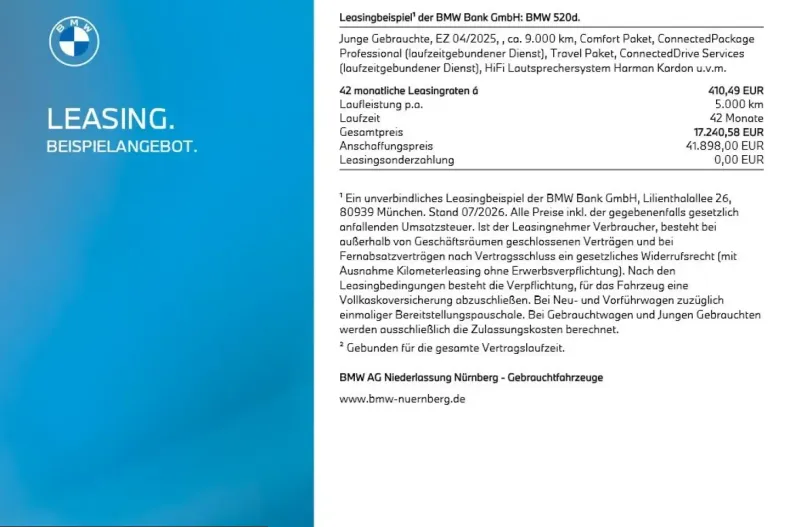 BMW

LEASING.
BEISPIELANGEBOT.

Leasingbeispiel¹ der BMW Bank GmbH: BMW 520d.

Junge Gebrauchte, EZ 04/2025, , ca. 9.000 km, Comfort Paket, ConnectedPackage Professional (laufzeitgebundener Dienst), Travel Paket, ConnectedDrive Services (laufzeitgebundener Dienst), HiFi Lautsprechersystem Harman Kardon u.v.m.

| | |
|---|---|
| 42 monatliche Leasingraten á | 410,49 EUR |
| Laufleistung p.a. | 5.000 km |
| Laufzeit | 42 Monate |
| Gesamtpreis | 17.240,58 EUR |
| Anschaffungspreis | 41.898,00 EUR |
| Leasingsonderzahlung | 0,00 EUR |

¹ Ein unverbindliches Leasingbeispiel der BMW Bank GmbH, Lilienthalallee 26, 80939 München. Stand 07/2026. Alle Preise inkl. der gegebenenfalls gesetzlich anfallenden Umsatzsteuer. Ist der Leasingnehmer Verbraucher, besteht bei außerhalb von Geschäftsräumen geschlossenen Verträgen und bei Fernabsatzverträgen nach Vertragsschluss ein gesetzliches Widerrufsrecht (mit Ausnahme Kilometerleasing ohne Erwerbsverpflichtung). Nach den Leasingbedingungen besteht die Verpflichtung, für das Fahrzeug eine Vollkaskoversicherung abzuschließen. Bei Neu- und Vorführwagen zuzüglich einmaliger Bereitstellungspauschale. Bei Gebrauchtwagen und Jungen Gebrauchten werden ausschließlich die Zulassungskosten berechnet.

² Gebunden für die gesamte Vertragslaufzeit.

BMW AG Niederlassung Nürnberg - Gebrauchtfahrzeuge

www.bmw-nuernberg.de